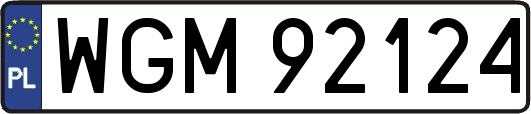 PL
WGM 92124